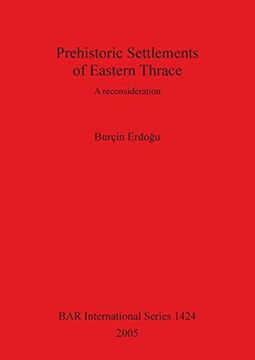 Prehistoric Settlements
of Eastern Thrace

A reconsideration

Burçin Erdoğu

BAR International Series 1424
2005